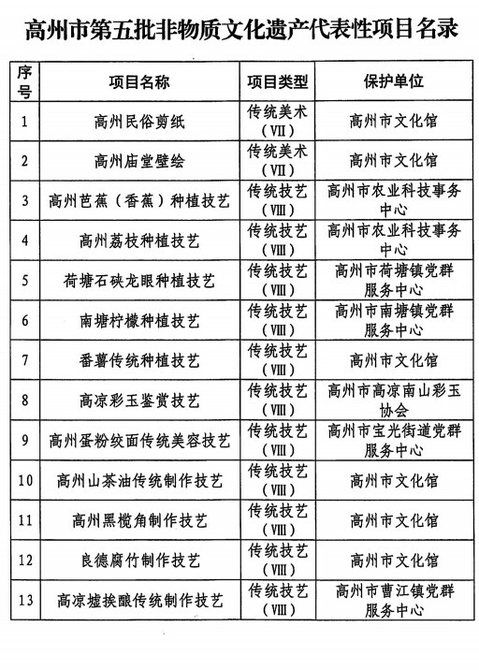 高州市第五批非物质文化遗产代表性项目名录

| 序号 | 项目名称 | 项目类型 | 保护单位 |
|---|---|---|---|
| 1 | 高州民俗剪纸 | 传统美术（Ⅶ） | 高州市文化馆 |
| 2 | 高州庙堂壁绘 | 传统美术（Ⅶ） | 高州市文化馆 |
| 3 | 高州芭蕉（香蕉）种植技艺 | 传统技艺（Ⅷ） | 高州市农业科技事务中心 |
| 4 | 高州荔枝种植技艺 | 传统技艺（Ⅷ） | 高州市农业科技事务中心 |
| 5 | 荷塘石硖龙眼种植技艺 | 传统技艺（Ⅷ） | 高州市荷塘镇党群服务中心 |
| 6 | 南塘柠檬种植技艺 | 传统技艺（Ⅷ） | 高州市南塘镇党群服务中心 |
| 7 | 番薯传统种植技艺 | 传统技艺（Ⅷ） | 高州市文化馆 |
| 8 | 高凉彩玉鉴赏技艺 | 传统技艺（Ⅷ） | 高州市高凉南山彩玉协会 |
| 9 | 高州蛋粉绞面传统美容技艺 | 传统技艺（Ⅷ） | 高州市宝光街道党群服务中心 |
| 10 | 高州山茶油传统制作技艺 | 传统技艺（Ⅷ） | 高州市文化馆 |
| 11 | 高州黑榄角制作技艺 | 传统技艺（Ⅷ） | 高州市文化馆 |
| 12 | 良德腐竹制作技艺 | 传统技艺（Ⅷ） | 高州市文化馆 |
| 13 | 高凉墟挨酿传统制作技艺 | 传统技艺（Ⅷ） | 高州市曹江镇党群服务中心 |